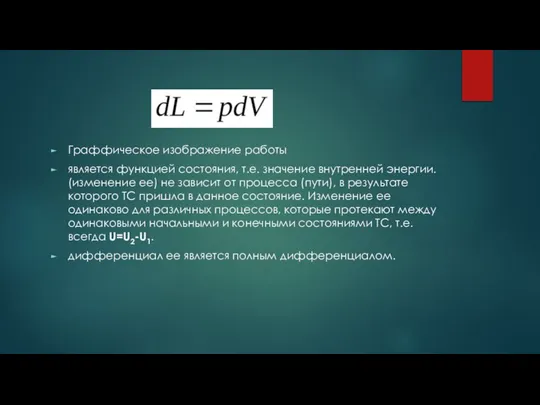 $dL = pdV$

► Граффическое изображение работы

► является функцией состояния, т.е. значение внутренней энергии. (изменение ее) не зависит от процесса (пути), в результате которого ТС пришла в данное состояние. Изменение ее одинаково для различных процессов, которые протекают между одинаковыми начальными и конечными состояниями ТС, т.е. всегда $U=U_2-U_1$.

► дифференциал ее является полным дифференциалом.